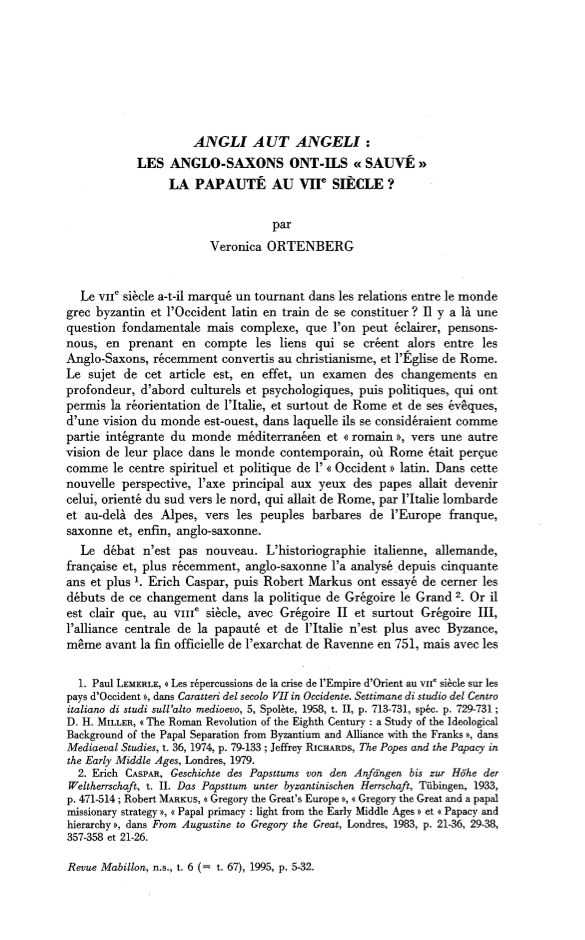 ANGLI AUT ANGELI :
LES ANGLO-SAXONS ONT-ILS « SAUVÉ »
LA PAPAUTÉ AU VII$^e$ SIÈCLE ?

par
Veronica ORTENBERG

Le VII$^e$ siècle a-t-il marqué un tournant dans les relations entre le monde grec byzantin et l'Occident latin en train de se constituer ? Il y a là une question fondamentale mais complexe, que l'on peut éclairer, pensons-nous, en prenant en compte les liens qui se créent alors entre les Anglo-Saxons, récemment convertis au christianisme, et l'Église de Rome. Le sujet de cet article est, en effet, un examen des changements en profondeur, d'abord culturels et psychologiques, puis politiques, qui ont permis la réorientation de l'Italie, et surtout de Rome et de ses évêques, d'une vision du monde est-ouest, dans laquelle ils se considéraient comme partie intégrante du monde méditerranéen et « romain », vers une autre vision de leur place dans le monde contemporain, où Rome était perçue comme le centre spirituel et politique de l' « Occident » latin. Dans cette nouvelle perspective, l'axe principal aux yeux des papes allait devenir celui, orienté du sud vers le nord, qui allait de Rome, par l'Italie lombarde et au-delà des Alpes, vers les peuples barbares de l'Europe franque, saxonne et, enfin, anglo-saxonne.

Le débat n'est pas nouveau. L'historiographie italienne, allemande, française et, plus récemment, anglo-saxonne l'a analysé depuis cinquante ans et plus $^1$. Erich Caspar, puis Robert Markus ont essayé de cerner les débuts de ce changement dans la politique de Grégoire le Grand $^2$. Or il est clair que, au VIII$^e$ siècle, avec Grégoire II et surtout Grégoire III, l'alliance centrale de la papauté et de l'Italie n'est plus avec Byzance, même avant la fin officielle de l'exarchat de Ravenne en 751, mais avec les

1. Paul LEMERLE, « Les répercussions de la crise de l'Empire d'Orient au VII$^e$ siècle sur les pays d'Occident », dans Caratteri del secolo VII in Occidente. Settimane di studio del Centro italiano di studi sull'alto medioevo, 5, Spolète, 1958, t. II, p. 713-731, spéc. p. 729-731 ; D. H. MILLER, « The Roman Revolution of the Eighth Century : a Study of the Ideological Background of the Papal Separation from Byzantium and Alliance with the Franks », dans Mediaeval Studies, t. 36, 1974, p. 79-133 ; Jeffrey RICHARDS, The Popes and the Papacy in the Early Middle Ages, Londres, 1979.
2. Erich CASPAR, Geschichte des Papsttums von den Anfängen bis zur Höhe der Weltherrschaft, t. II. Das Papsttum unter byzantinischen Herrschaft, Tübingen, 1933, p. 471-514 ; Robert MARKUS, « Gregory the Great's Europe », « Gregory the Great and a papal missionary strategy », « Papal primacy : light from the Early Middle Ages » et « Papacy and hierarchy », dans From Augustine to Gregory the Great, Londres, 1983, p. 21-36, 29-38, 357-358 et 21-26.

Revue Mabillon, n.s., t. 6 (= t. 67), 1995, p. 5-32.